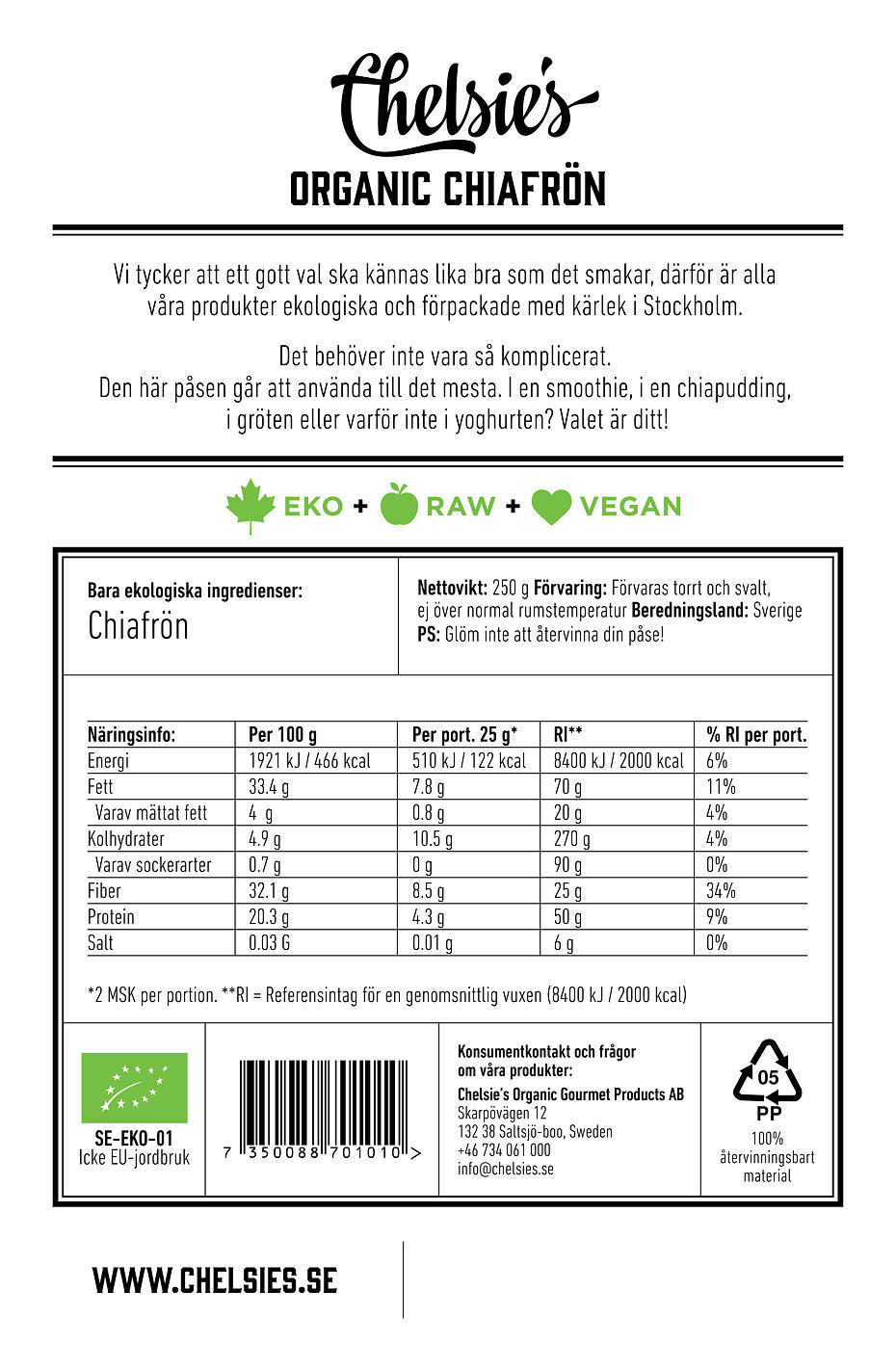 Chelsie's
ORGANIC CHIAFRÖN

Vi tycker att ett gott val ska kännas lika bra som det smakar, därför är alla våra produkter ekologiska och förpackade med kärlek i Stockholm.

Det behöver inte vara så komplicerat.
Den här påsen går att använda till det mesta. I en smoothie, i en chiapudding, i gröten eller varför inte i yoghurten? Valet är ditt!

EKO + RAW + VEGAN

Bara ekologiska ingredienser:
Chiafrön

Nettovikt: 250 g Förvaring: Förvaras torrt och svalt, ej över normal rumstemperatur Beredningsland: Sverige
PS: Glöm inte att återvinna din påse!

| Näringsinfo: | Per 100 g | Per port. 25 g* | RI** | % RI per port. |
|---|---|---|---|---|
| Energi | 1921 kJ / 466 kcal | 510 kJ / 122 kcal | 8400 kJ / 2000 kcal | 6% |
| Fett | 33.4 g | 7.8 g | 70 g | 11% |
| Varav mättat fett | 4 g | 0.8 g | 20 g | 4% |
| Kolhydrater | 4.9 g | 10.5 g | 270 g | 4% |
| Varav sockerarter | 0.7 g | 0 g | 90 g | 0% |
| Fiber | 32.1 g | 8.5 g | 25 g | 34% |
| Protein | 20.3 g | 4.3 g | 50 g | 9% |
| Salt | 0.03 G | 0.01 g | 6 g | 0% |

*2 MSK per portion. **RI = Referensintag för en genomsnittlig vuxen (8400 kJ / 2000 kcal)

SE-EKO-01
Icke EU-jordbruk

7 350088 701010 >

Konsumentkontakt och frågor om våra produkter:
Chelsie's Organic Gourmet Products AB
Skarpövägen 12
132 38 Saltsjö-boo, Sweden
+46 734 061 000
info@chelsies.se

05
PP
100% återvinningsbart material

WWW.CHELSIES.SE